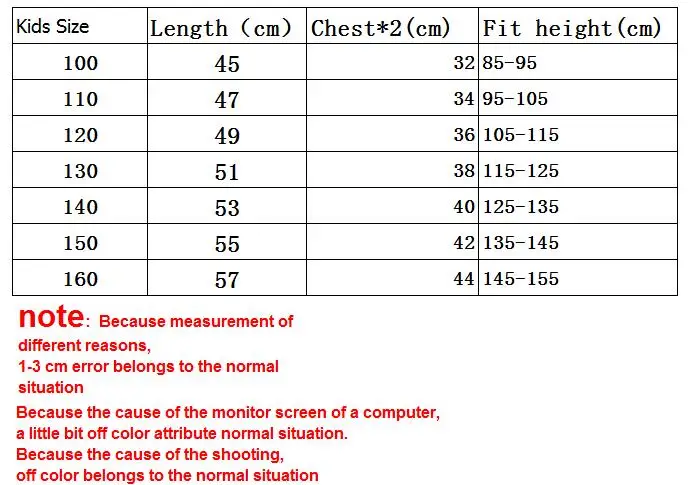 | Kids Size | Length (cm) | Chest*2(cm) | Fit height(cm) |
|---|---|---|---|
| 100 | 45 | 32 | 85-95 |
| 110 | 47 | 34 | 95-105 |
| 120 | 49 | 36 | 105-115 |
| 130 | 51 | 38 | 115-125 |
| 140 | 53 | 40 | 125-135 |
| 150 | 55 | 42 | 135-145 |
| 160 | 57 | 44 | 145-155 |

note: Because measurement of different reasons,
1-3 cm error belongs to the normal situation

Because the cause of the monitor screen of a computer, a little bit off color attribute normal situation.
Because the cause of the shooting, off color belongs to the normal situation